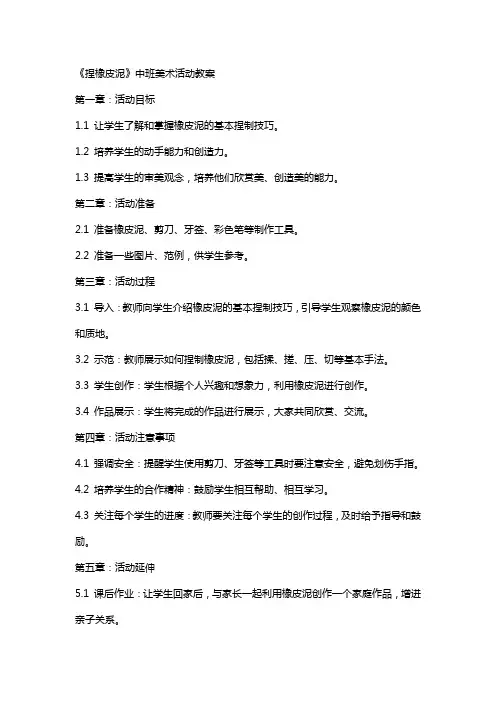 《捏橡皮泥》中班美术活动教案

第一章：活动目标

1.1 让学生了解和掌握橡皮泥的基本捏制技巧。

1.2 培养学生的动手能力和创造力。

1.3 提高学生的审美观念，培养他们欣赏美、创造美的能力。

第二章：活动准备

2.1 准备橡皮泥、剪刀、牙签、彩色笔等制作工具。

2.2 准备一些图片、范例，供学生参考。

第三章：活动过程

3.1 导入：教师向学生介绍橡皮泥的基本捏制技巧，引导学生观察橡皮泥的颜色和质地。

3.2 示范：教师展示如何捏制橡皮泥，包括揉、搓、压、切等基本手法。

3.3 学生创作：学生根据个人兴趣和想象力，利用橡皮泥进行创作。

3.4 作品展示：学生将完成的作品进行展示，大家共同欣赏、交流。

第四章：活动注意事项

4.1 强调安全：提醒学生使用剪刀、牙签等工具时要注意安全，避免划伤手指。

4.2 培养学生的合作精神：鼓励学生相互帮助、相互学习。

4.3 关注每个学生的进度：教师要关注每个学生的创作过程，及时给予指导和鼓励。

第五章：活动延伸

5.1 课后作业：让学生回家后，与家长一起利用橡皮泥创作一个家庭作品，增进亲子关系。